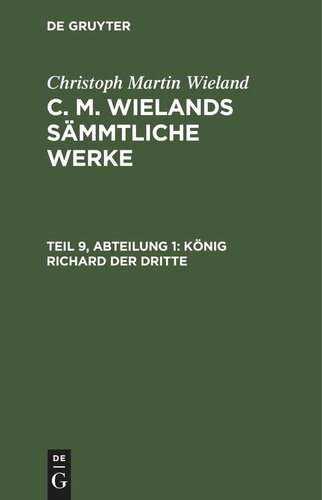 DE GRUYTER

Christoph Martin Wieland

C. M. WIELANDS SÄMMTLICHE WERKE

TEIL 9, ABTEILUNG 1: KÖNIG RICHARD DER DRITTE

DE
G